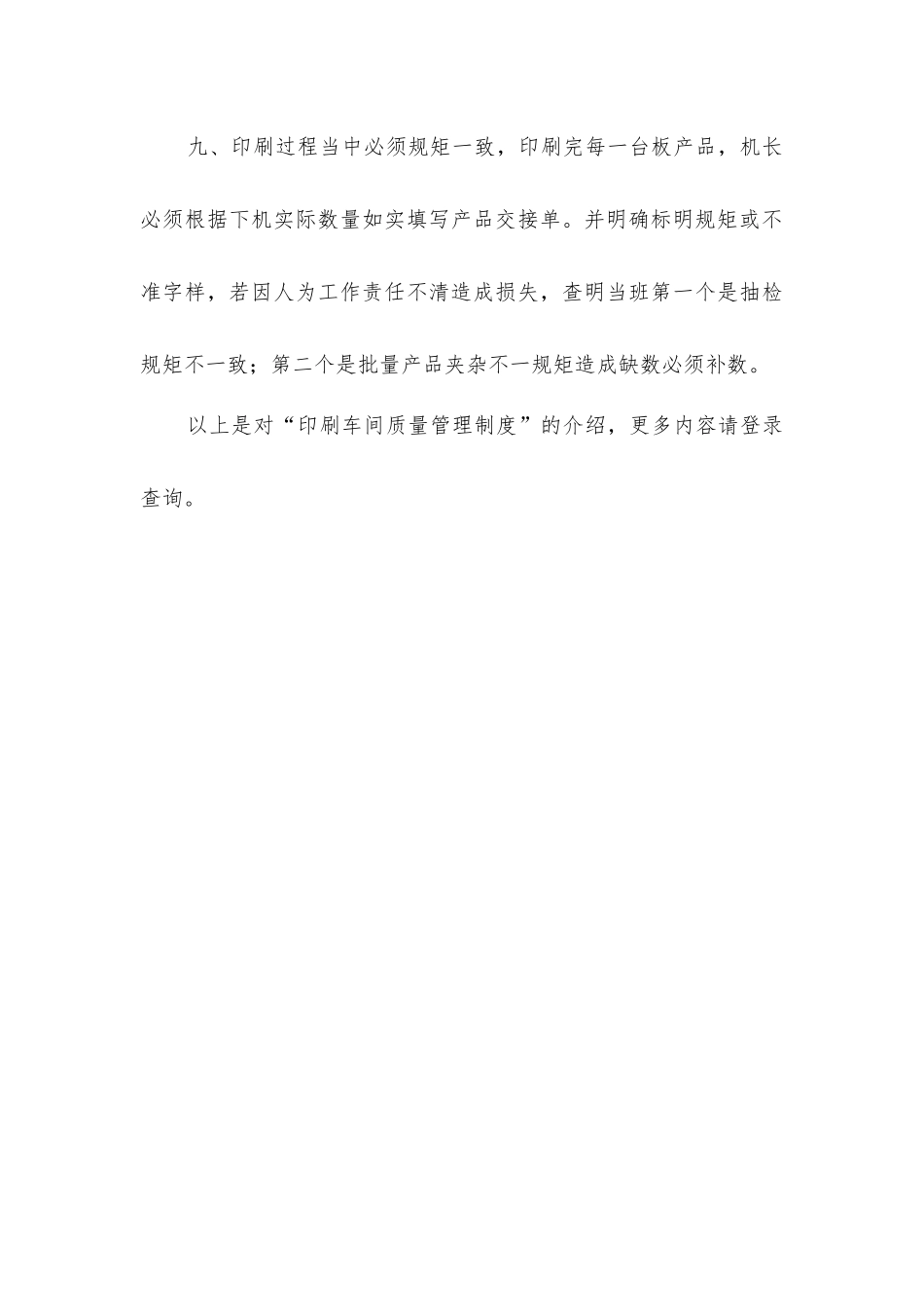 九、印刷过程当中必须规矩一致，印刷完每一台板产品，机长必须根据下机实际数量如实填写产品交接单。并明确标明规矩或不准字样，若因人为工作责任不清造成损失，查明当班第一个是抽检规矩不一致；第二个是批量产品夹杂不一规矩造成缺数必须补数。

以上是对“印刷车间质量管理制度”的介绍，更多内容请登录查询。